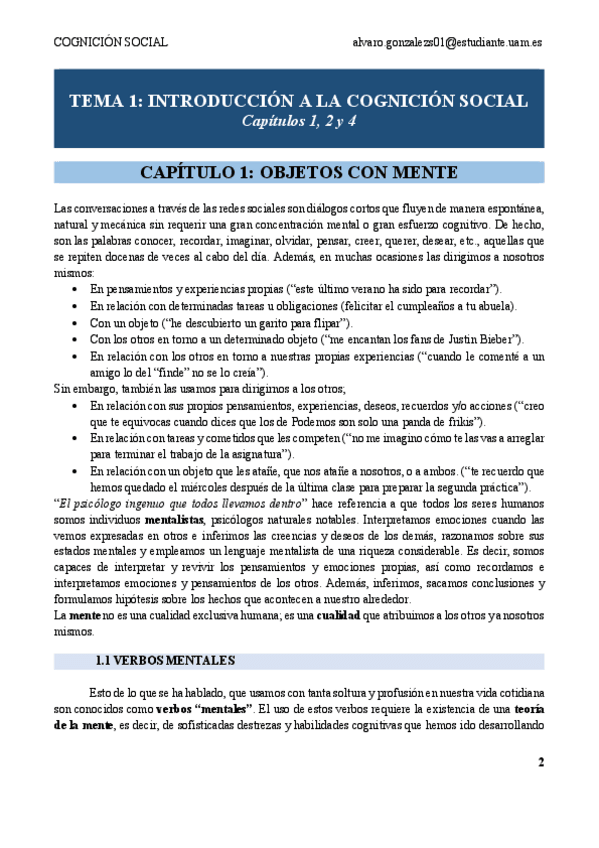 COGNICIÓN SOCIAL alvaro.gonzalezs01@estudiante.uam.es

TEMA 1: INTRODUCCIÓN A LA COGNICIÓN SOCIAL
Capítulos 1, 2 y 4

CAPÍTULO 1: OBJETOS CON MENTE

Las conversaciones a través de las redes sociales son diálogos cortos que fluyen de manera espontánea, natural y mecánica sin requerir una gran concentración mental o gran esfuerzo cognitivo. De hecho, son las palabras conocer, recordar, imaginar, olvidar, pensar, creer, querer, desear, etc., aquellas que se repiten docenas de veces al cabo del día. Además, en muchas ocasiones las dirigimos a nosotros mismos:

• En pensamientos y experiencias propias ("este último verano ha sido para recordar").
• En relación con determinadas tareas u obligaciones (felicitar el cumpleaños a tu abuela).
• Con un objeto ("he descubierto un garito para flipar").
• Con los otros en torno a un determinado objeto ("me encantan los fans de Justin Bieber").
• En relación con los otros en torno a nuestras propias experiencias ("cuando le comenté a un amigo lo del "finde" no se lo creía").

Sin embargo, también las usamos para dirigirnos a los otros;

• En relación con sus propios pensamientos, experiencias, deseos, recuerdos y/o acciones ("creo que te equivocas cuando dices que los de Podemos son solo una panda de frikis").
• En relación con tareas y cometidos que les competen ("no me imagino cómo te las vas a arreglar para terminar el trabajo de la asignatura").
• En relación con un objeto que les atañe, que nos atañe a nosotros, o a ambos. ("te recuerdo que hemos quedado el miércoles después de la última clase para preparar la segunda práctica").

"El psicólogo ingenuo que todos llevamos dentro" hace referencia a que todos los seres humanos somos individuos mentalistas, psicólogos naturales notables. Interpretamos emociones cuando las vemos expresadas en otros e inferimos las creencias y deseos de los demás, razonamos sobre sus estados mentales y empleamos un lenguaje mentalista de una riqueza considerable. Es decir, somos capaces de interpretar y revivir los pensamientos y emociones propias, así como recordamos e interpretamos emociones y pensamientos de los otros. Además, inferimos, sacamos conclusiones y formulamos hipótesis sobre los hechos que acontecen a nuestro alrededor.

La mente no es una cualidad exclusiva humana; es una cualidad que atribuimos a los otros y a nosotros mismos.

1.1 VERBOS MENTALES

Esto de lo que se ha hablado, que usamos con tanta soltura y profusión en nuestra vida cotidiana son conocidos como verbos "mentales". El uso de estos verbos requiere la existencia de una teoría de la mente, es decir, de sofisticadas destrezas y habilidades cognitivas que hemos ido desarrollando

2